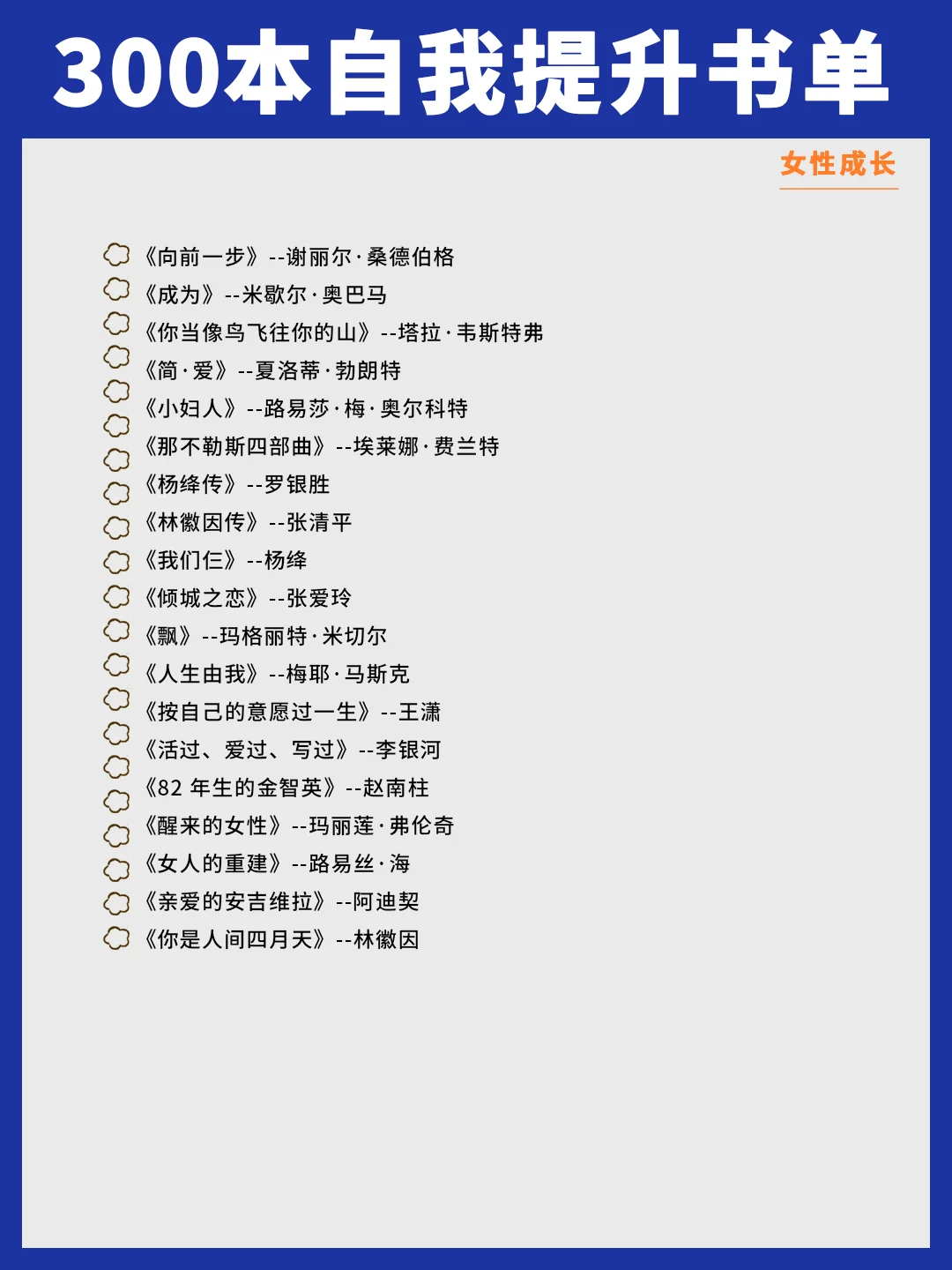 300本自我提升书单

女性成长

《向前一步》--谢丽尔·桑德伯格
《成为》--米歇尔·奥巴马
《你当像鸟飞往你的山》--塔拉·韦斯特弗
《简·爱》--夏洛蒂·勃朗特
《小妇人》--路易莎·梅·奥尔科特
《那不勒斯四部曲》--埃莱娜·费兰特
《杨绛传》--罗银胜
《林徽因传》--张清平
《我们仨》--杨绛
《倾城之恋》--张爱玲
《飘》--玛格丽特·米切尔
《人生由我》--梅耶·马斯克
《按自己的意愿过一生》--王潇
《活过、爱过、写过》--李银河
《82 年生的金智英》--赵南柱
《醒来的女性》--玛丽莲·弗伦奇
《女人的重建》--路易丝·海
《亲爱的安吉维拉》--阿迪契
《你是人间四月天》--林徽因